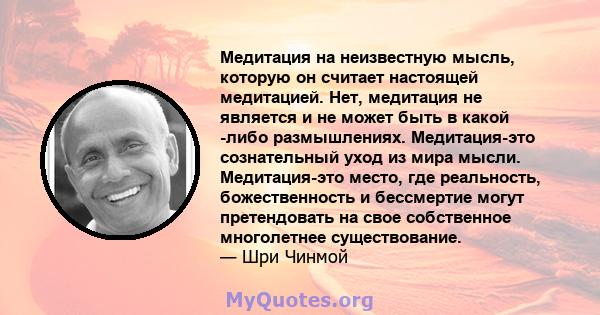 Медитация на неизвестную мысль, которую он считает настоящей медитацией. Нет, медитация не является и не может быть в какой -либо размышлениях. Медитация-это сознательный уход из мира мысли. Медитация-это место, где реальность, божественность и бессмертие могут претендовать на свое собственное многолетнее существование.
— Шри Чинмой

MyQuotes.org